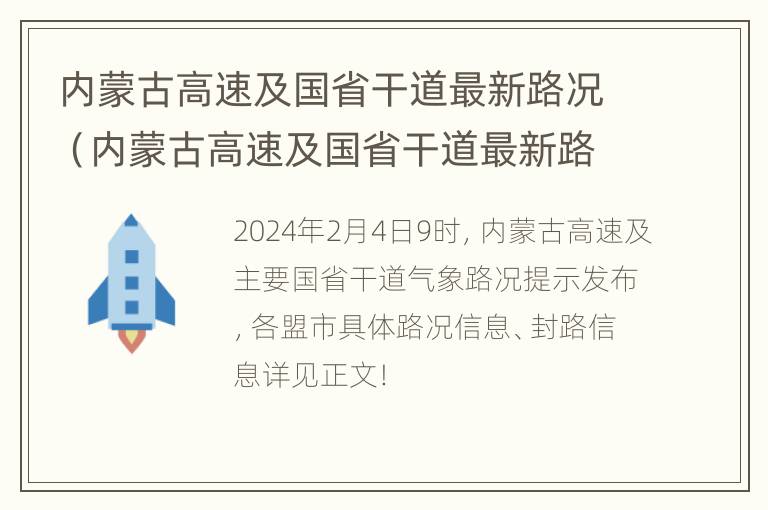 内蒙古高速及国省干道最新路况（内蒙古高速及国省干道最新路

2024年2月4日9时，内蒙古高速及主要国省干道气象路况提示发布，各盟市具体路况信息、封路信息详见正文！